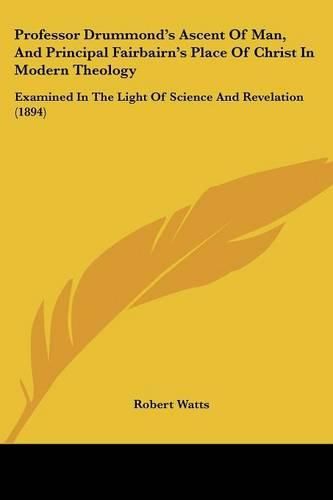 Professor Drummond's Ascent Of Man, And Principal Fairbairn's Place Of Christ In Modern Theology

Examined In The Light Of Science And Revelation (1894)

Robert Watts